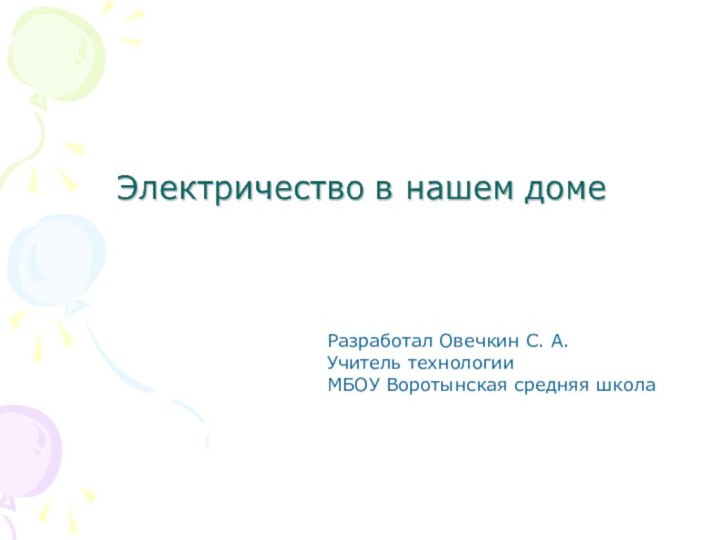 Электричество в нашем доме

Разработал Овечкин С. А.
Учитель технологии
МБОУ Воротынская средняя школа